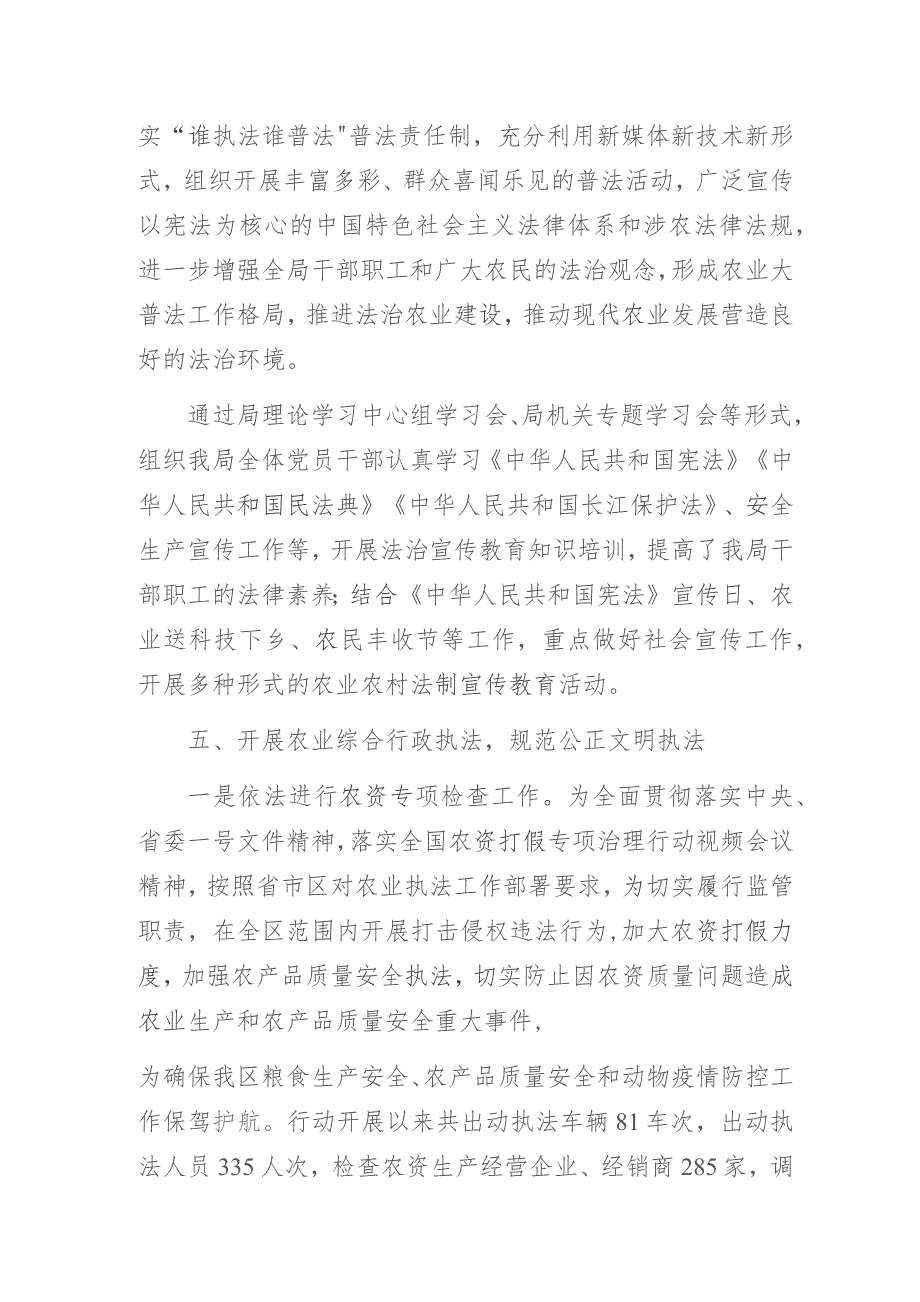 实“谁执法谁普法"普法责任制，充分利用新媒体新技术新形式，组织开展丰富多彩、群众喜闻乐见的普法活动，广泛宣传以宪法为核心的中国特色社会主义法律体系和涉农法律法规，进一步增强全局干部职工和广大农民的法治观念，形成农业大普法工作格局，推进法治农业建设，推动现代农业发展营造良好的法治环境。

通过局理论学习中心组学习会、局机关专题学习会等形式，组织我局全体党员干部认真学习《中华人民共和国宪法》《中华人民共和国民法典》《中华人民共和国长江保护法》、安全生产宣传工作等，开展法治宣传教育知识培训，提高了我局干部职工的法律素养；结合《中华人民共和国宪法》宣传日、农业送科技下乡、农民丰收节等工作，重点做好社会宣传工作，开展多种形式的农业农村法制宣传教育活动。

五、开展农业综合行政执法，规范公正文明执法

一是依法进行农资专项检查工作。为全面贯彻落实中央、省委一号文件精神，落实全国农资打假专项治理行动视频会议精神，按照省市区对农业执法工作部署要求，为切实履行监管职责，在全区范围内开展打击侵权违法行为，加大农资打假力度，加强农产品质量安全执法，切实防止因农资质量问题造成农业生产和农产品质量安全重大事件，

为确保我区粮食生产安全、农产品质量安全和动物疫情防控工作保驾护航。行动开展以来共出动执法车辆81车次，出动执法人员335人次，检查农资生产经营企业、经销商285家，调